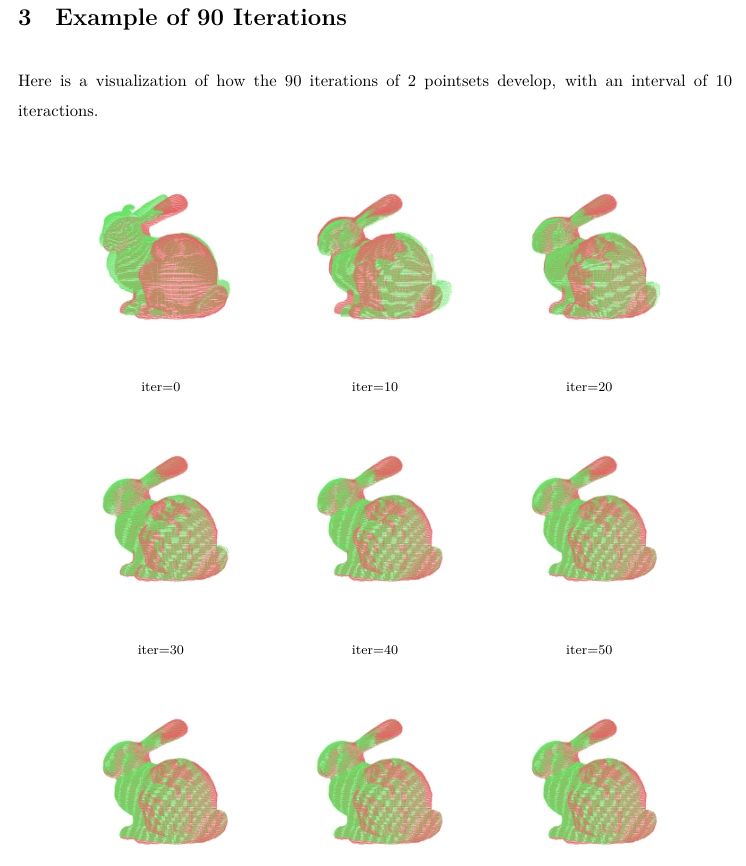 3 Example of 90 Iterations

Here is a visualization of how the 90 iterations of 2 pointsets develop, with an interval of 10 iteractions.

iter=0

iter=10

iter=20

iter=30

iter=40

iter=50